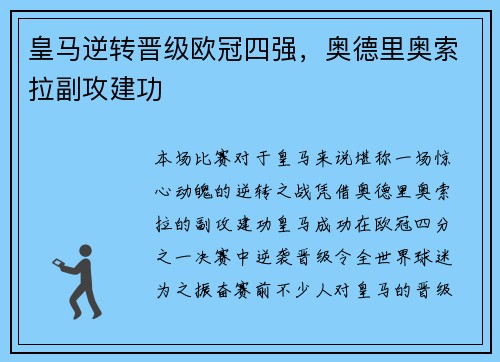 皇马逆转晋级欧冠四强，奥德里奥索拉副攻建功

本场比赛对于皇马来说堪称一场惊心动魄的逆转之战凭借奥德里奥索拉的副攻建功皇马成功在欧冠四分之一决赛中逆袭晋级令全世界球迷为之振奋赛前不少人对皇马的晋级